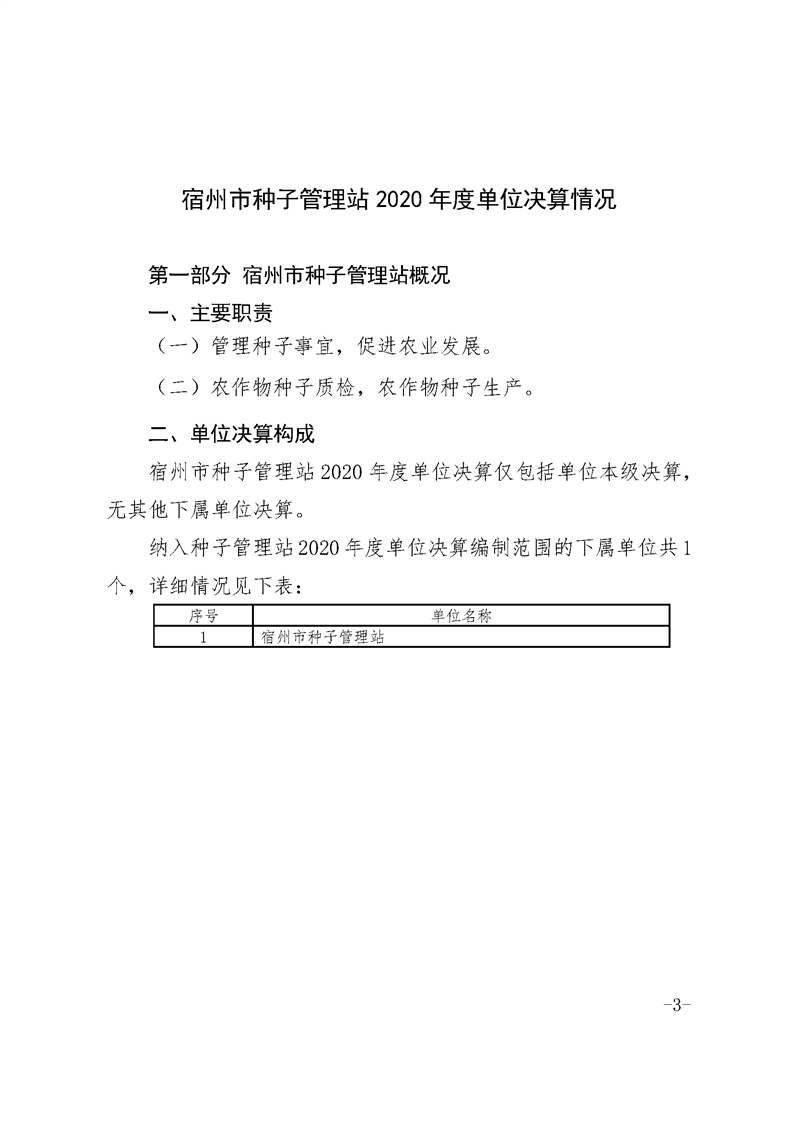 宿州市种子管理站 2020 年度单位决算情况

第一部分 宿州市种子管理站概况

一、主要职责

（一）管理种子事宜，促进农业发展。

（二）农作物种子质检，农作物种子生产。

二、单位决算构成

宿州市种子管理站 2020 年度单位决算仅包括单位本级决算，无其他下属单位决算。

纳入种子管理站 2020 年度单位决算编制范围的下属单位共 1 个，详细情况见下表：

| 序号 | 单位名称 |
|---|---|
| 1 | 宿州市种子管理站 |

-3-